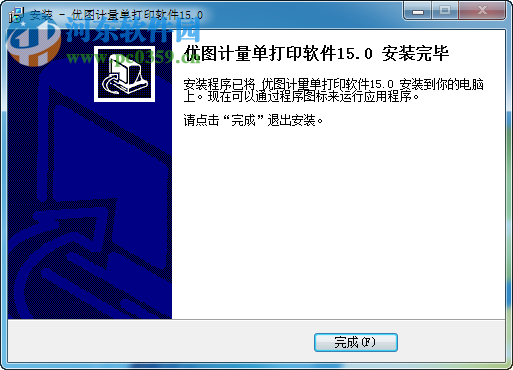 安装 - 优图计量单打印软件15.0

河东软件园
www.pc0359.cn

优图计量单打印软件15.0 安装完毕

安装程序已将 优图计量单打印软件15.0 安装到你的电脑上。现在可以通过程序图标来运行应用程序。

请点击“完成”退出安装。

完成(F)